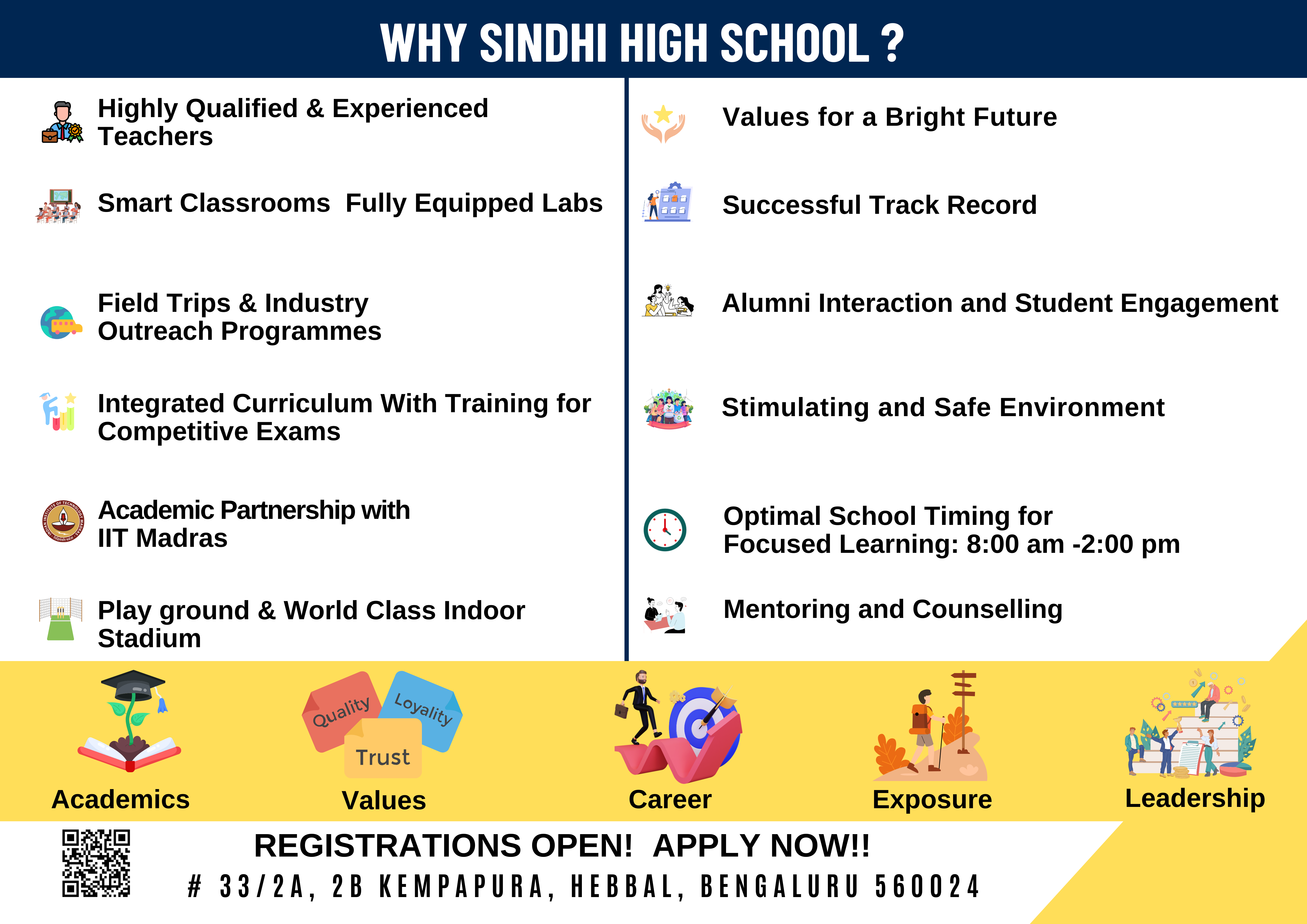 WHY SINDHI HIGH SCHOOL ?

Highly Qualified & Experienced Teachers

Smart Classrooms  Fully Equipped Labs

Field Trips & Industry Outreach Programmes

Integrated Curriculum With Training for Competitive Exams

Academic Partnership with IIT Madras

Play ground & World Class Indoor Stadium

Values for a Bright Future

Successful Track Record

Alumni Interaction and Student Engagement

Stimulating and Safe Environment

Optimal School Timing for Focused Learning: 8:00 am -2:00 pm

Mentoring and Counselling

Academics

Quality
Loyality
Trust
Values

Career

Exposure

Leadership

REGISTRATIONS OPEN!  APPLY NOW!!
# 33/2A, 2B KEMPAPURA, HEBBAL, BENGALURU 560024